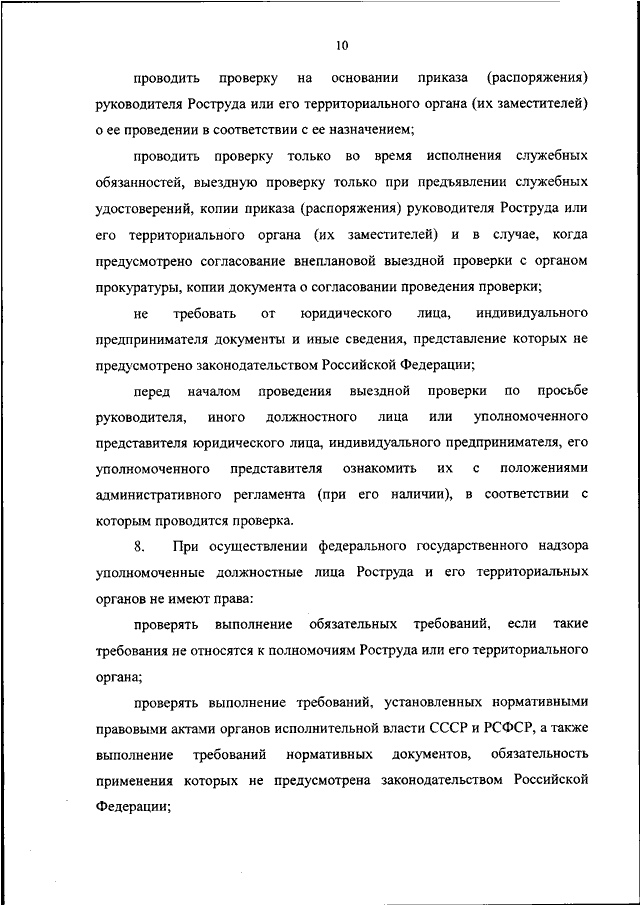 10

проводить проверку на основании приказа (распоряжения) руководителя Роструда или его территориального органа (их заместителей) о ее проведении в соответствии с ее назначением;

проводить проверку только во время исполнения служебных обязанностей, выездную проверку только при предъявлении служебных удостоверений, копии приказа (распоряжения) руководителя Роструда или его территориального органа (их заместителей) и в случае, когда предусмотрено согласование внеплановой выездной проверки с органом прокуратуры, копии документа о согласовании проведения проверки;

не требовать от юридического лица, индивидуального предпринимателя документы и иные сведения, представление которых не предусмотрено законодательством Российской Федерации;

перед началом проведения выездной проверки по просьбе руководителя, иного должностного лица или уполномоченного представителя юридического лица, индивидуального предпринимателя, его уполномоченного представителя ознакомить их с положениями административного регламента (при его наличии), в соответствии с которым проводится проверка.

8. При осуществлении федерального государственного надзора уполномоченные должностные лица Роструда и его территориальных органов не имеют права:

проверять выполнение обязательных требований, если такие требования не относятся к полномочиям Роструда или его территориального органа;

проверять выполнение требований, установленных нормативными правовыми актами органов исполнительной власти СССР и РСФСР, а также выполнение требований нормативных документов, обязательность применения которых не предусмотрена законодательством Российской Федерации;